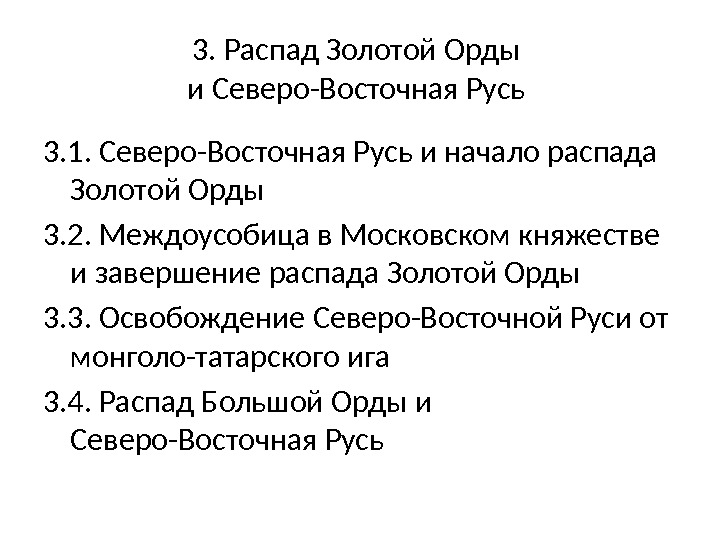 3. Распад Золотой Орды
и Северо-Восточная Русь

3.1. Северо-Восточная Русь и начало распада Золотой Орды

3.2. Междоусобица в Московском княжестве и завершение распада Золотой Орды

3.3. Освобождение Северо-Восточной Руси от монголо-татарского ига

3.4. Распад Большой Орды и Северо-Восточная Русь